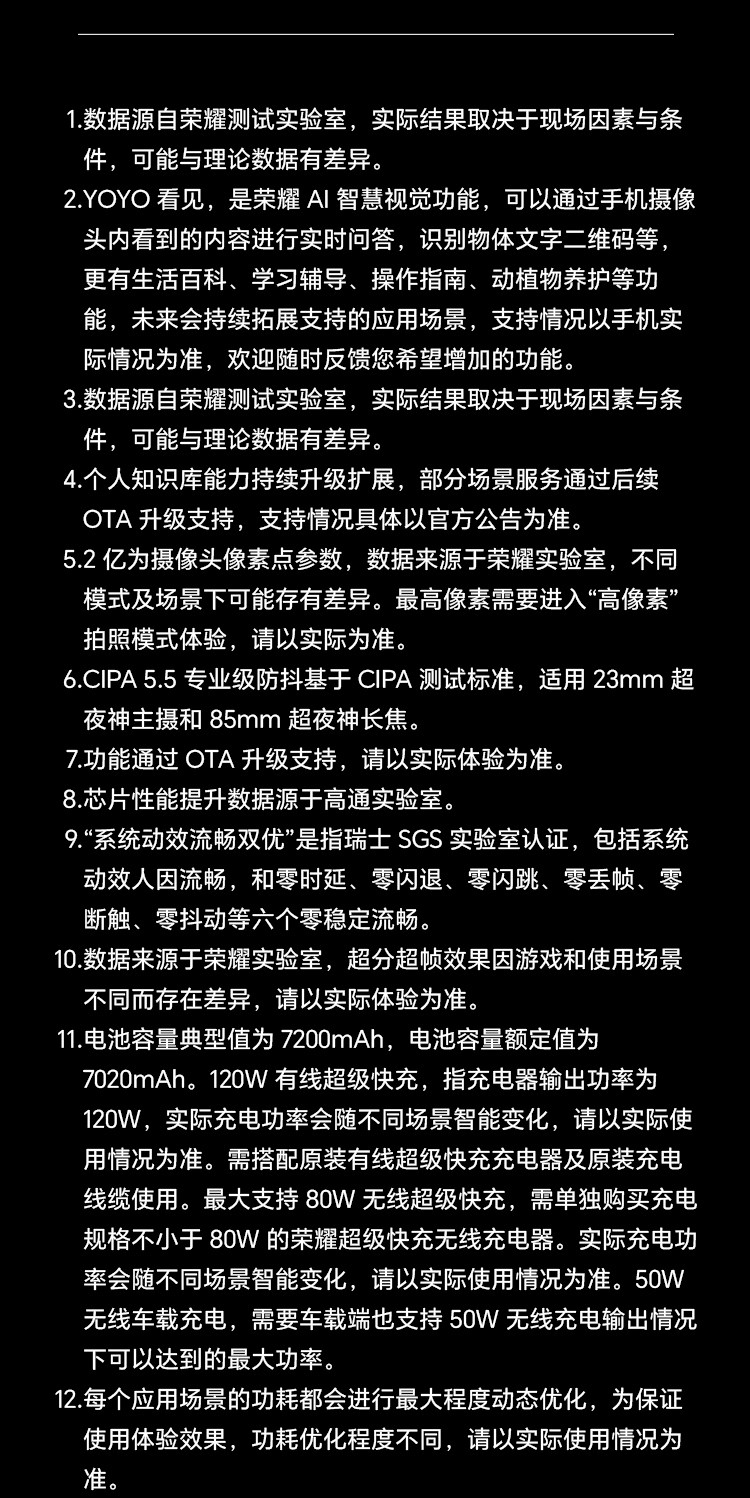 1.数据源自荣耀测试实验室，实际结果取决于现场因素与条件，可能与理论数据有差异。

2.YOYO 看见，是荣耀 AI 智慧视觉功能，可以通过手机摄像头内看到的内容进行实时问答，识别物体文字二维码等，更有生活百科、学习辅导、操作指南、动植物养护等功能，未来会持续拓展支持的应用场景，支持情况以手机实际情况为准，欢迎随时反馈您希望增加的功能。

3.数据源自荣耀测试实验室，实际结果取决于现场因素与条件，可能与理论数据有差异。

4.个人知识库能力持续升级扩展，部分场景服务通过后续 OTA 升级支持，支持情况具体以官方公告为准。

5.2 亿为摄像头像素点参数，数据来源于荣耀实验室，不同模式及场景下可能存有差异。最高像素需要进入“高像素”拍照模式体验，请以实际为准。

6.CIPA 5.5 专业级防抖基于 CIPA 测试标准，适用 23mm 超夜神主摄和 85mm 超夜神长焦。

7.功能通过 OTA 升级支持，请以实际体验为准。

8.芯片性能提升数据源于高通实验室。

9.“系统动效流畅双优”是指瑞士 SGS 实验室认证，包括系统动效人因流畅，和零时延、零闪退、零闪跳、零丢帧、零断触、零抖动等六个零稳定流畅。

10.数据来源于荣耀实验室，超分超帧效果因游戏和使用场景不同而存在差异，请以实际体验为准。

11.电池容量典型值为 7200mAh，电池容量额定值为 7020mAh。120W 有线超级快充，指充电器输出功率为 120W，实际充电功率会随不同场景智能变化，请以实际使用情况为准。需搭配原装有线超级快充充电器及原装充电线缆使用。最大支持 80W 无线超级快充，需单独购买充电规格不小于 80W 的荣耀超级快充无线充电器。实际充电功率会随不同场景智能变化，请以实际使用情况为准。50W 无线车载充电，需要车载端也支持 50W 无线充电输出情况下可以达到的最大功率。

12.每个应用场景的功耗都会进行最大程度动态优化，为保证使用体验效果，功耗优化程度不同，请以实际使用情况为准。